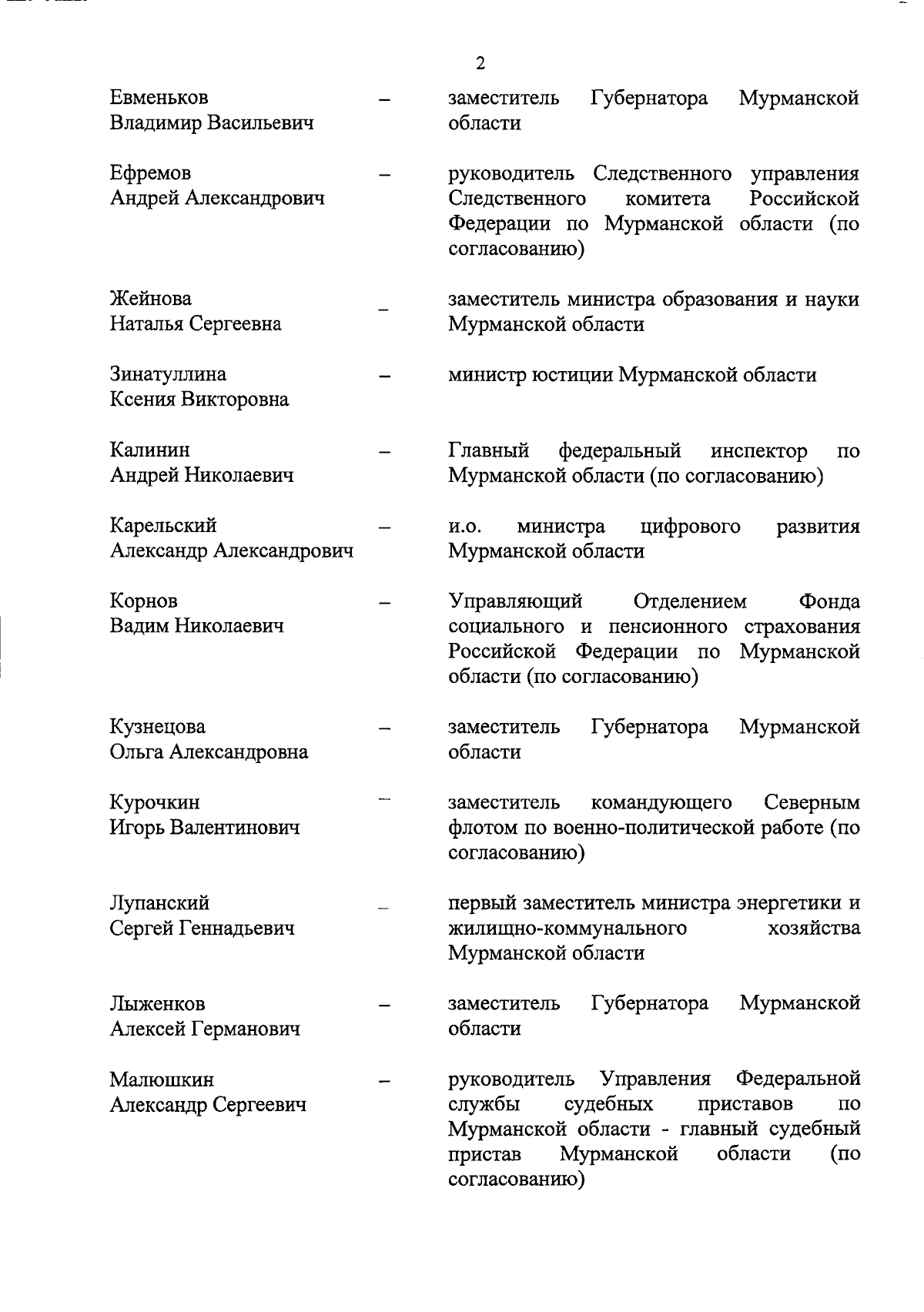 2

Евменьков Владимир Васильевич – заместитель Губернатора Мурманской области

Ефремов Андрей Александрович – руководитель Следственного управления Следственного комитета Российской Федерации по Мурманской области (по согласованию)

Жейнова Наталья Сергеевна – заместитель министра образования и науки Мурманской области

Зинатуллина Ксения Викторовна – министр юстиции Мурманской области

Калинин Андрей Николаевич – Главный федеральный инспектор по Мурманской области (по согласованию)

Карельский Александр Александрович – и.о. министра цифрового развития Мурманской области

Корнов Вадим Николаевич – Управляющий Отделением Фонда социального и пенсионного страхования Российской Федерации по Мурманской области (по согласованию)

Кузнецова Ольга Александровна – заместитель Губернатора Мурманской области

Курочкин Игорь Валентинович – заместитель командующего Северным флотом по военно-политической работе (по согласованию)

Лупанский Сергей Геннадьевич – первый заместитель министра энергетики и жилищно-коммунального хозяйства Мурманской области

Лыженков Алексей Германович – заместитель Губернатора Мурманской области

Малюшкин Александр Сергеевич – руководитель Управления Федеральной службы судебных приставов по Мурманской области - главный судебный пристав Мурманской области (по согласованию)